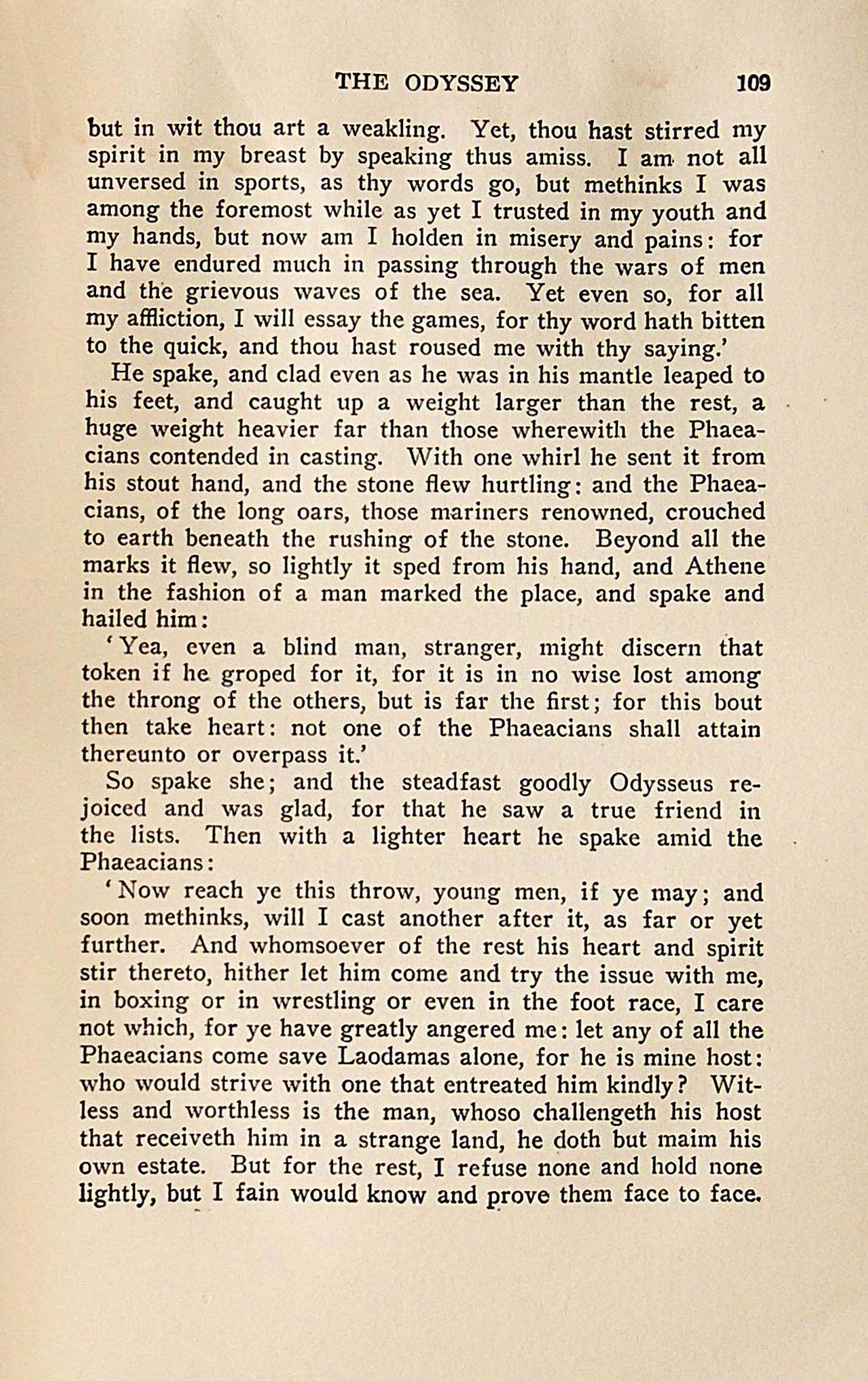 THE ODYSSEY 109

but in wit thou art a weakling. Yet, thou hast stirred my spirit in my breast by speaking thus amiss. I am not all unversed in sports, as thy words go, but methinks I was among the foremost while as yet I trusted in my youth and my hands, but now am I holden in misery and pains: for I have endured much in passing through the wars of men and the grievous waves of the sea. Yet even so, for all my affliction, I will essay the games, for thy word hath bitten to the quick, and thou hast roused me with thy saying.'

He spake, and clad even as he was in his mantle leaped to his feet, and caught up a weight larger than the rest, a huge weight heavier far than those wherewith the Phaeacians contended in casting. With one whirl he sent it from his stout hand, and the stone flew hurtling: and the Phaeacians, of the long oars, those mariners renowned, crouched to earth beneath the rushing of the stone. Beyond all the marks it flew, so lightly it sped from his hand, and Athene in the fashion of a man marked the place, and spake and hailed him:

'Yea, even a blind man, stranger, might discern that token if he groped for it, for it is in no wise lost among the throng of the others, but is far the first; for this bout then take heart: not one of the Phaeacians shall attain thereunto or overpass it.'

So spake she; and the steadfast goodly Odysseus rejoiced and was glad, for that he saw a true friend in the lists. Then with a lighter heart he spake amid the Phaeacians:

'Now reach ye this throw, young men, if ye may; and soon methinks, will I cast another after it, as far or yet further. And whomsoever of the rest his heart and spirit stir thereto, hither let him come and try the issue with me, in boxing or in wrestling or even in the foot race, I care not which, for ye have greatly angered me: let any of all the Phaeacians come save Laodamas alone, for he is mine host: who would strive with one that entreated him kindly? Witless and worthless is the man, whoso challengeth his host that receiveth him in a strange land, he doth but maim his own estate. But for the rest, I refuse none and hold none lightly, but I fain would know and prove them face to face.